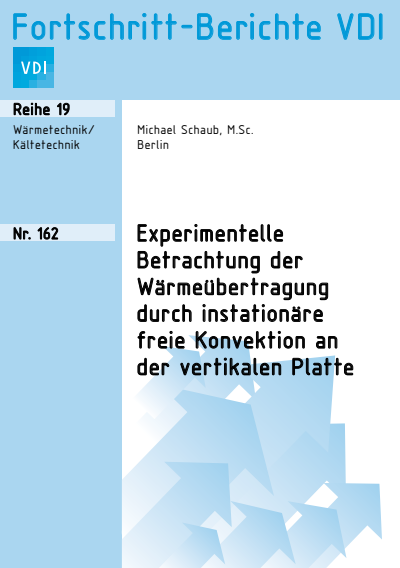 Fortschritt-Berichte VDI

VDI

Reihe 19

Wärmetechnik/
Kältetechnik

Michael Schaub, M.Sc.
Berlin

Nr. 162

Experimentelle Betrachtung der Wärmeübertragung durch instationäre freie Konvektion an der vertikalen Platte